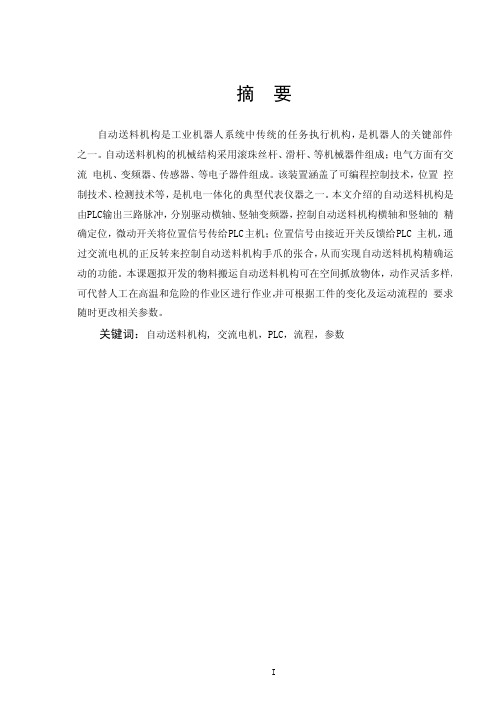 摘　要

自动送料机构是工业机器人系统中传统的任务执行机构，是机器人的关键部件之一。自动送料机构的机械结构采用滚珠丝杆、滑杆、等机械器件组成；电气方面有交流 电机、变频器、传感器、等电子器件组成。该装置涵盖了可编程控制技术，位置 控制技术、检测技术等，是机电一体化的典型代表仪器之一。本文介绍的自动送料机构是由PLC输出三路脉冲，分别驱动横轴、竖轴变频器，控制自动送料机构横轴和竖轴的 精确定位，微动开关将位置信号传给PLC主机；位置信号由接近开关反馈给PLC 主机，通过交流电机的正反转来控制自动送料机构手爪的张合，从而实现自动送料机构精确运动的功能。本课题拟开发的物料搬运自动送料机构可在空间抓放物体，动作灵活多样，可代替人工在高温和危险的作业区进行作业，并可根据工件的变化及运动流程的 要求随时更改相关参数。

关键词：自动送料机构，交流电机，PLC，流程，参数

I